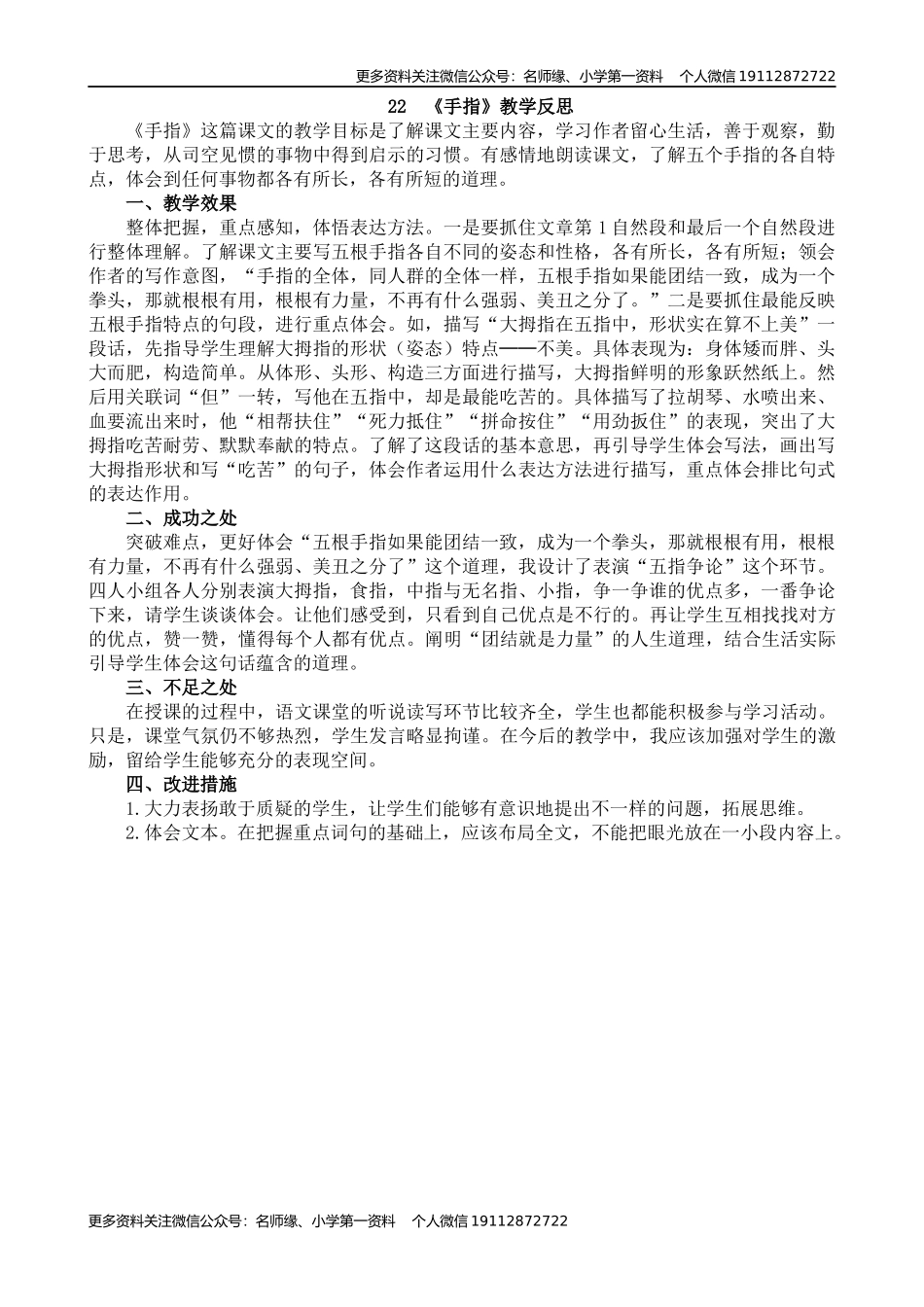 更多资料关注微信公众号：名师缘、小学第一资料　个人微信 19112872722

22　《手指》教学反思

《手指》这篇课文的教学目标是了解课文主要内容，学习作者留心生活，善于观察，勤于思考，从司空见惯的事物中得到启示的习惯。有感情地朗读课文，了解五个手指的各自特点，体会到任何事物都各有所长，各有所短的道理。

一、教学效果

整体把握，重点感知，体悟表达方法。一是要抓住文章第 1 自然段和最后一个自然段进行整体理解。了解课文主要写五根手指各自不同的姿态和性格，各有所长，各有所短；领会作者的写作意图，“手指的全体，同人群的全体一样，五根手指如果能团结一致，成为一个拳头，那就根根有用，根根有力量，不再有什么强弱、美丑之分了。”二是要抓住最能反映五根手指特点的句段，进行重点体会。如，描写“大拇指在五指中，形状实在算不上美”一段话，先指导学生理解大拇指的形状（姿态）特点——不美。具体表现为：身体矮而胖、头大而肥，构造简单。从体形、头形、构造三方面进行描写，大拇指鲜明的形象跃然纸上。然后用关联词“但”一转，写他在五指中，却是最能吃苦的。具体描写了拉胡琴、水喷出来、血要流出来时，他“相帮扶住”“死力抵住”“拼命按住”“用劲扳住”的表现，突出了大拇指吃苦耐劳、默默奉献的特点。了解了这段话的基本意思，再引导学生体会写法，画出写大拇指形状和写“吃苦”的句子，体会作者运用什么表达方法进行描写，重点体会排比句式的表达作用。

二、成功之处

突破难点，更好体会“五根手指如果能团结一致，成为一个拳头，那就根根有用，根根有力量，不再有什么强弱、美丑之分了”这个道理，我设计了表演“五指争论”这个环节。四人小组各人分别表演大拇指，食指，中指与无名指、小指，争一争谁的优点多，一番争论下来，请学生谈谈体会。让他们感受到，只看到自己优点是不行的。再让学生互相找找对方的优点，赞一赞，懂得每个人都有优点。阐明“团结就是力量”的人生道理，结合生活实际引导学生体会这句话蕴含的道理。

三、不足之处

在授课的过程中，语文课堂的听说读写环节比较齐全，学生也都能积极参与学习活动。只是，课堂气氛仍不够热烈，学生发言略显拘谨。在今后的教学中，我应该加强对学生的激励，留给学生能够充分的表现空间。

四、改进措施

1.大力表扬敢于质疑的学生，让学生们能够有意识地提出不一样的问题，拓展思维。
2.体会文本。在把握重点词句的基础上，应该布局全文，不能把眼光放在一小段内容上。

更多资料关注微信公众号：名师缘、小学第一资料　个人微信 19112872722